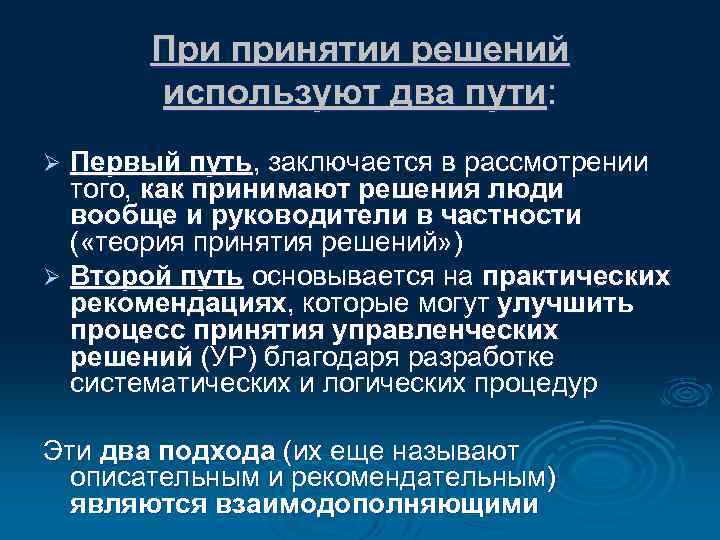 При принятии решений используют два пути:

➢ Первый путь, заключается в рассмотрении того, как принимают решения люди вообще и руководители в частности («теория принятия решений»)

➢ Второй путь основывается на практических рекомендациях, которые могут улучшить процесс принятия управленческих решений (УР) благодаря разработке систематических и логических процедур

Эти два подхода (их еще называют описательным и рекомендательным) являются взаимодополняющими